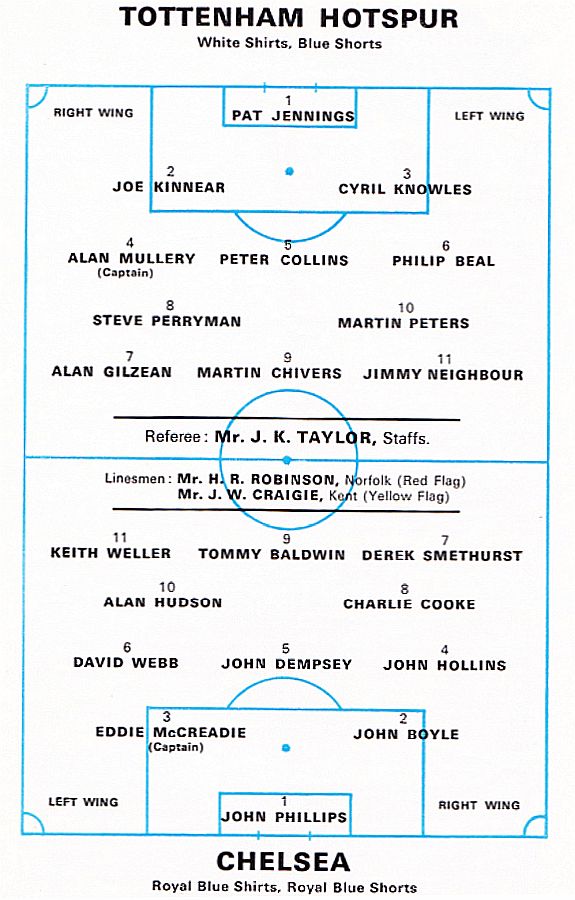 TOTTENHAM HOTSPUR
White Shirts, Blue Shorts

RIGHT WING

1
PAT JENNINGS

LEFT WING

2
JOE KINNEAR

3
CYRIL KNOWLES

4
ALAN MULLERY
(Captain)

5
PETER COLLINS

6
PHILIP BEAL

8
STEVE PERRYMAN

10
MARTIN PETERS

7
ALAN GILZEAN

9
MARTIN CHIVERS

11
JIMMY NEIGHBOUR

Referee: Mr. J. K. TAYLOR, Staffs.

Linesmen: Mr. H. R. ROBINSON, Norfolk (Red Flag)
Mr. J. W. CRAIGIE, Kent (Yellow Flag)

11
KEITH WELLER

9
TOMMY BALDWIN

7
DEREK SMETHURST

10
ALAN HUDSON

8
CHARLIE COOKE

6
DAVID WEBB

5
JOHN DEMPSEY

4
JOHN HOLLINS

3
EDDIE McCREADIE
(Captain)

2
JOHN BOYLE

LEFT WING

1
JOHN PHILLIPS

RIGHT WING

CHELSEA
Royal Blue Shirts, Royal Blue Shorts